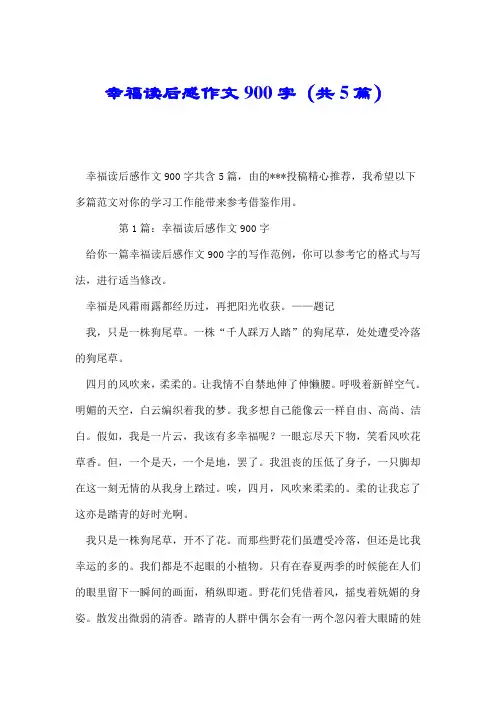 幸福读后感作文900字（共5篇）

幸福读后感作文900字共含5篇，由的***投稿精心推荐，我希望以下多篇范文对你的学习工作能带来参考借鉴作用。

第1篇：幸福读后感作文900字

给你一篇幸福读后感作文900字的写作范例，你可以参考它的格式与写法，进行适当修改。

幸福是风霜雨露都经历过，再把阳光收获。——题记

我，只是一株狗尾草。一株“千人踩万人踏”的狗尾草，处处遭受冷落的狗尾草。

四月的风吹来，柔柔的。让我情不自禁地伸了伸懒腰。呼吸着新鲜空气。明媚的天空，白云编织着我的梦。我多想自己能像云一样自由、高尚、洁白。假如，我是一片云，我该有多幸福呢？一眼忘尽天下物，笑看风吹花草香。但，一个是天，一个是地，罢了。我沮丧的压低了身子，一只脚却在这一刻无情的从我身上踏过。唉，四月，风吹来柔柔的。柔的让我忘了这亦是踏青的好时光啊。

我只是一株狗尾草，开不了花。而那些野花们虽遭受冷落，但还是比我幸运的多的。我们都是不起眼的小植物。只有在春夏两季的时候能在人们的眼里留下一瞬间的画面，稍纵即逝。野花们凭借着风，摇曳着妩媚的身姿。散发出微弱的清香。踏青的人群中偶尔会有一两个忽闪着大眼睛的娃